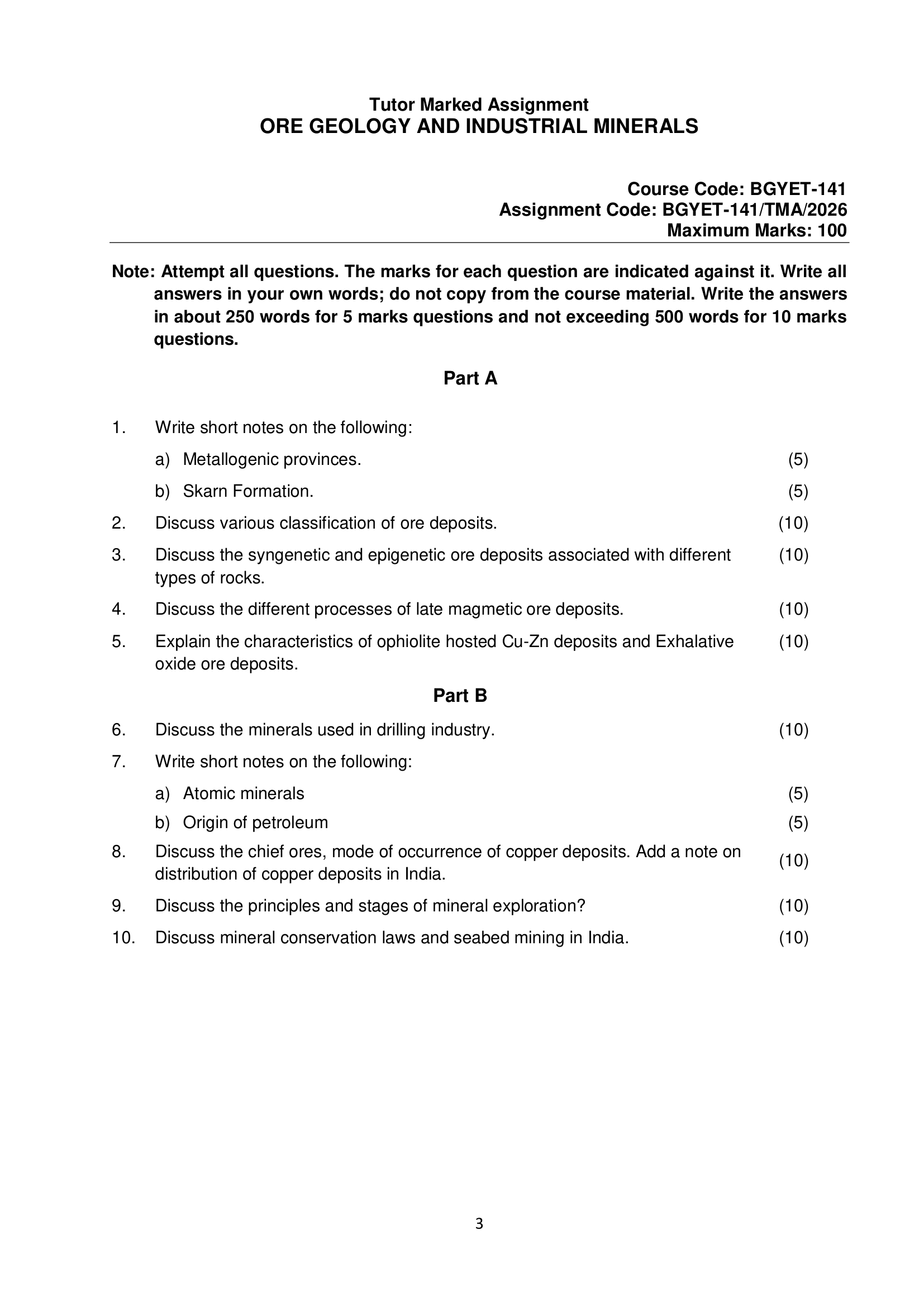 Tutor Marked Assignment
ORE GEOLOGY AND INDUSTRIAL MINERALS

Course Code: BGYET-141
Assignment Code: BGYET-141/TMA/2026
Maximum Marks: 100

Note: Attempt all questions. The marks for each question are indicated against it. Write all answers in your own words; do not copy from the course material. Write the answers in about 250 words for 5 marks questions and not exceeding 500 words for 10 marks questions.

Part A

1. Write short notes on the following:

a) Metallogenic provinces. (5)

b) Skarn Formation. (5)

2. Discuss various classification of ore deposits. (10)

3. Discuss the syngenetic and epigenetic ore deposits associated with different types of rocks. (10)

4. Discuss the different processes of late magmetic ore deposits. (10)

5. Explain the characteristics of ophiolite hosted Cu-Zn deposits and Exhalative oxide ore deposits. (10)

Part B

6. Discuss the minerals used in drilling industry. (10)

7. Write short notes on the following:

a) Atomic minerals (5)

b) Origin of petroleum (5)

8. Discuss the chief ores, mode of occurrence of copper deposits. Add a note on distribution of copper deposits in India. (10)

9. Discuss the principles and stages of mineral exploration? (10)

10. Discuss mineral conservation laws and seabed mining in India. (10)

3